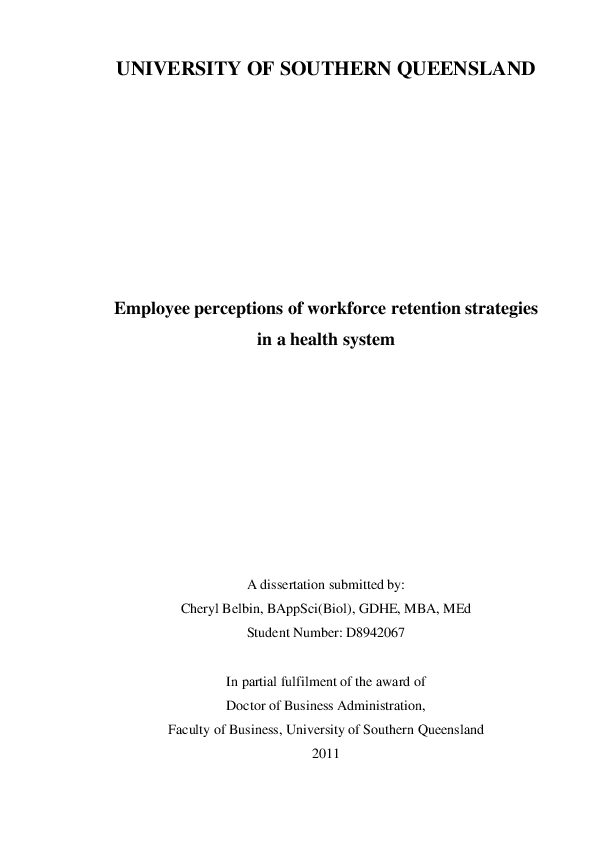 UNIVERSITY OF SOUTHERN QUEENSLAND

Employee perceptions of workforce retention strategies in a health system

A dissertation submitted by:
Cheryl Belbin, BAppSci(Biol), GDHE, MBA, MEd
Student Number: D8942067

In partial fulfilment of the award of
Doctor of Business Administration,
Faculty of Business, University of Southern Queensland
2011